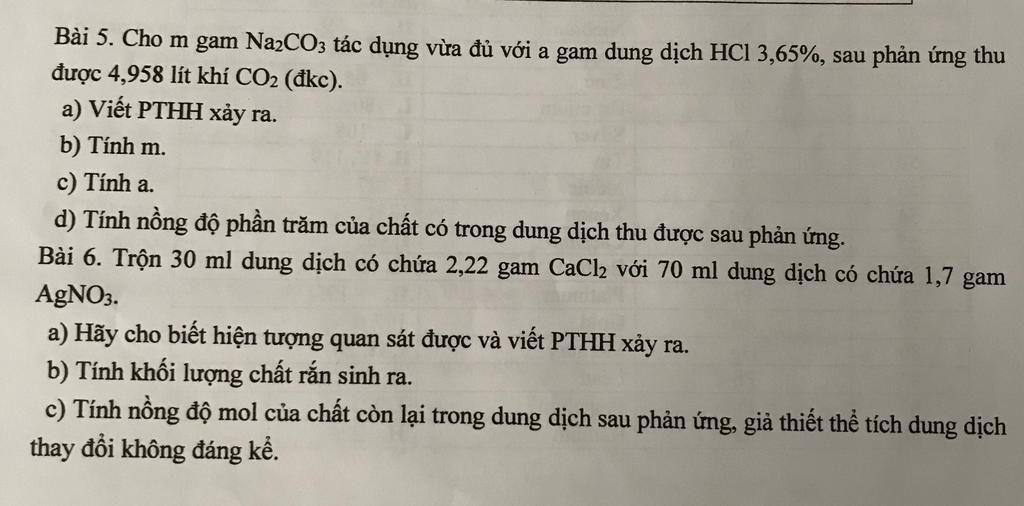 Bài 5. Cho m gam $Na_2CO_3$ tác dụng vừa đủ với a gam dung dịch HCl 3,65%, sau phản ứng thu được 4,958 lít khí $CO_2$ (đkc).

a) Viết PTHH xảy ra.

b) Tính m.

c) Tính a.

d) Tính nồng độ phần trăm của chất có trong dung dịch thu được sau phản ứng.

Bài 6. Trộn 30 ml dung dịch có chứa 2,22 gam $CaCl_2$ với 70 ml dung dịch có chứa 1,7 gam $AgNO_3$.

a) Hãy cho biết hiện tượng quan sát được và viết PTHH xảy ra.

b) Tính khối lượng chất rắn sinh ra.

c) Tính nồng độ mol của chất còn lại trong dung dịch sau phản ứng, giả thiết thể tích dung dịch thay đổi không đáng kể.